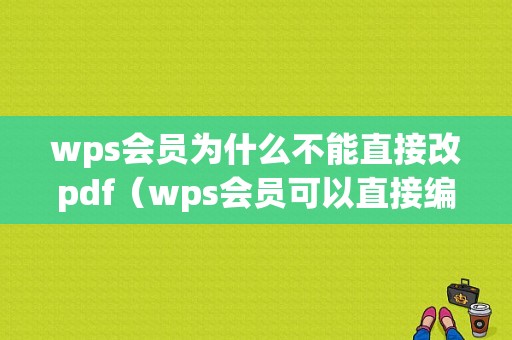 wps会员为什么不能直接改pdf（wps会员可以直接编